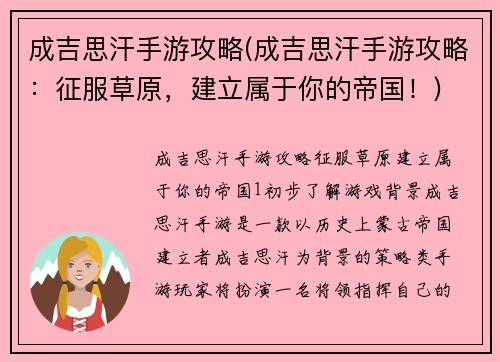 成吉思汗手游攻略(成吉思汗手游攻略：征服草原，建立属于你的帝国！)

成吉思汗手游攻略征服草原建立属于你的帝国1初步了解游戏背景成吉思汗手游是一款以历史上蒙古帝国建立者成吉思汗为背景的策略类手游玩家将扮演一名将领指挥自己的